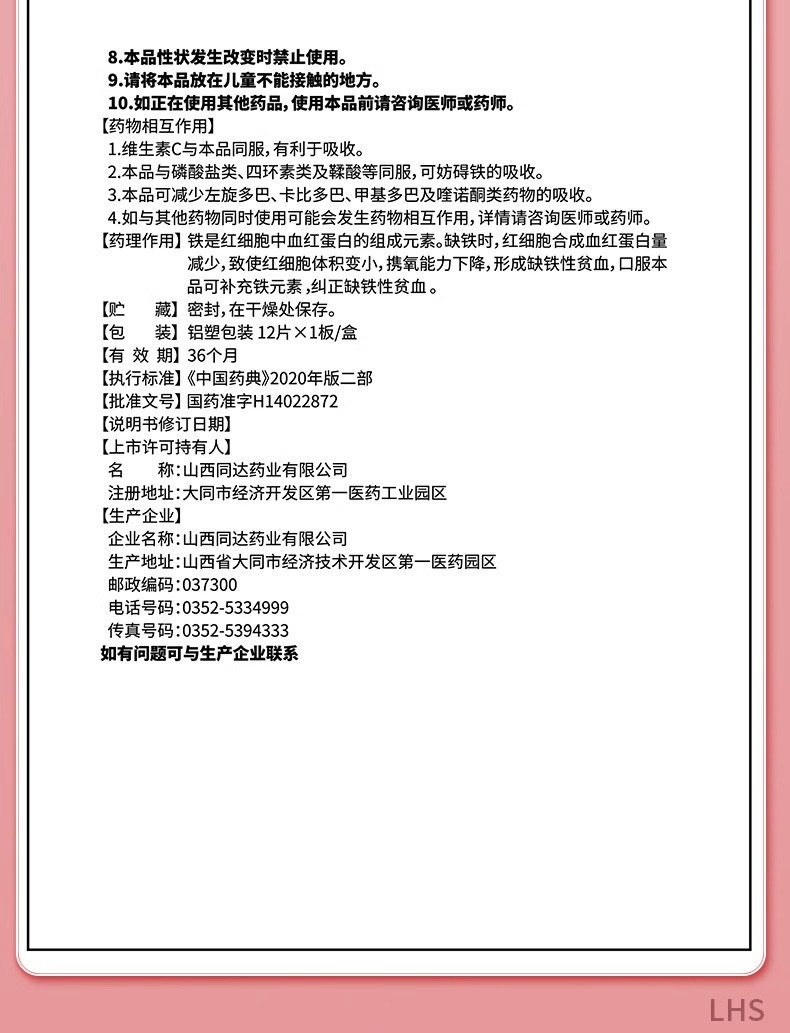 8.本品性状发生改变时禁止使用。
9.请将本品放在儿童不能接触的地方。
10.如正在使用其他药品，使用本品前请咨询医师或药师。
【药物相互作用】
1.维生素C与本品同服，有利于吸收。
2.本品与磷酸盐类、四环素类及鞣酸等同服，可妨碍铁的吸收。
3.本品可减少左旋多巴、卡比多巴、甲基多巴及喹诺酮类药物的吸收。
4.如与其他药物同时使用可能会发生药物相互作用，详情请咨询医师或药师。
【药理作用】铁是红细胞中血红蛋白的组成元素。缺铁时，红细胞合成血红蛋白量减少，致使红细胞体积变小，携氧能力下降，形成缺铁性贫血，口服本品可补充铁元素，纠正缺铁性贫血。
【贮　藏】密封，在干燥处保存。
【包　装】铝塑包装 12片×1板/盒
【有 效 期】36个月
【执行标准】《中国药典》2020年版二部
【批准文号】国药准字H14022872
【说明书修订日期】
【上市许可持有人】
名　　称：山西同达药业有限公司
注册地址：大同市经济开发区第一医药工业园区
【生产企业】
企业名称：山西同达药业有限公司
生产地址：山西省大同市经济技术开发区第一医药园区
邮政编码：037300
电话号码：0352-5334999
传真号码：0352-5394333
如有问题可与生产企业联系

LHS